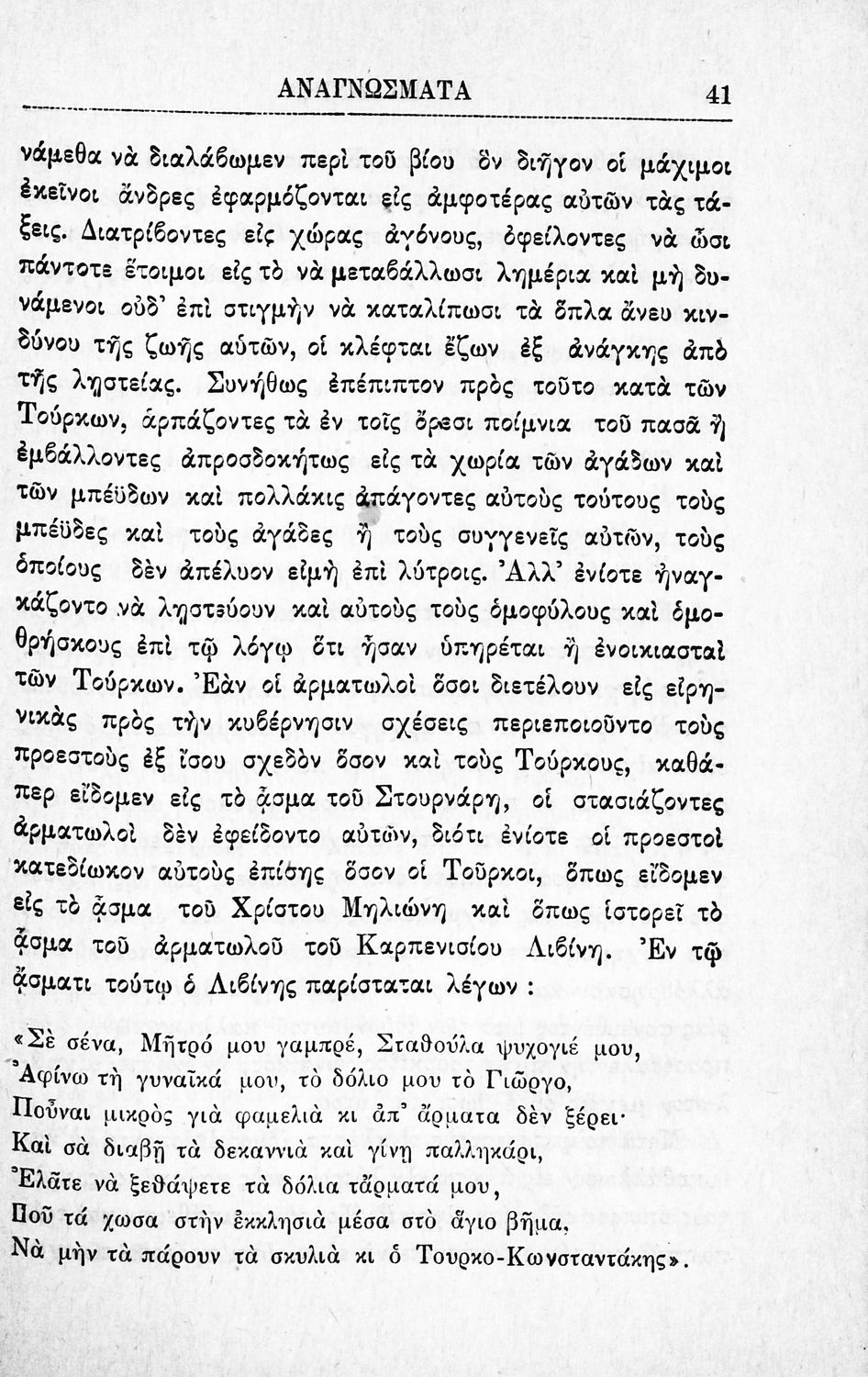 ΑΝΑΓΝΩΣΜΑΤΑ 41

νάμεθα νὰ διαλάβωμεν περὶ τοῦ βίου ὃν διῆγον οἱ μάχιμοι ἐκεῖνοι ἄνδρες ἐφαρμόζονται εἰς ἀμφοτέρας αὐτῶν τὰς τάξεις. Διατρίβοντες εἰς χώρας ἀγόνους, ὀφείλοντες νὰ ὦσι πάντοτε ἕτοιμοι εἰς τὸ νὰ μεταβάλλωσι λημέρια καὶ μὴ δυνάμενοι οὐδ' ἐπὶ στιγμὴν νὰ καταλίπωσι τὰ ὅπλα ἄνευ κινδύνου τῆς ζωῆς αὐτῶν, οἱ κλέφται ἔζων ἐξ ἀνάγκης ἀπὸ τῆς λῃστείας. Συνήθως ἐπέπιπτον πρὸς τοῦτο κατὰ τῶν Τούρκων, ἁρπάζοντες τὰ ἐν τοῖς ὄρεσι ποίμνια τοῦ πασᾶ ἢ ἐμβάλλοντες ἀπροσδοκήτως εἰς τὰ χωρία τῶν ἀγάδων καὶ τῶν μπέϋδων καὶ πολλάκις ἀπάγοντες αὐτοὺς τούτους τοὺς μπέϋδες καὶ τοὺς ἀγάδες ἢ τοὺς συγγενεῖς αὐτῶν, τοὺς ὁποίους δὲν ἀπέλυον εἰμὴ ἐπὶ λύτροις. Ἀλλ' ἐνίοτε ἠναγκάζοντο νὰ λῃστεύουν καὶ αὐτοὺς τοὺς ὁμοφύλους καὶ ὁμοθρήσκους ἐπὶ τῷ λόγῳ ὅτι ἦσαν ὑπηρέται ἢ ἐνοικιασταὶ τῶν Τούρκων. Ἐὰν οἱ ἁρματωλοὶ ὅσοι διετέλουν εἰς εἰρηνικὰς πρὸς τὴν κυβέρνησιν σχέσεις περιεποιοῦντο τοὺς προεστοὺς ἐξ ἴσου σχεδὸν ὅσον καὶ τοὺς Τούρκους, καθάπερ εἴδομεν εἰς τὸ ᾆσμα τοῦ Στουρνάρη, οἱ στασιάζοντες ἁρματωλοὶ δὲν ἐφείδοντο αὐτῶν, διότι ἐνίοτε οἱ προεστοὶ κατεδίωκον αὐτοὺς ἐπίσης ὅσον οἱ Τοῦρκοι, ὅπως εἴδομεν εἰς τὸ ᾆσμα τοῦ Χρίστου Μηλιώνη καὶ ὅπως ἱστορεῖ τὸ ᾆσμα τοῦ ἁρματωλοῦ τοῦ Καρπενισίου Λιβίνη. Ἐν τῷ ᾄσματι τούτῳ ὁ Λιβίνης παρίσταται λέγων :

«Σὲ σένα, Μῆτρό μου γαμπρέ, Σταθούλα ψυχογιέ μου,
Ἀφίνω τὴ γυναῖκά μου, τὸ δόλιο μου τὸ Γιῶργο,
Ποὖναι μικρὸς γιὰ φαμελιὰ κι ἀπ' ἄρματα δὲν ξέρει·
Καὶ σὰ διαβῇ τὰ δεκαννιὰ καὶ γίνῃ παλληκάρι,
Ἐλᾶτε νὰ ξεθάψετε τὰ δόλια τἄρματά μου,
Ποῦ τά χωσα στὴν ἐκκλησιὰ μέσα στὸ ἅγιο βῆμα,
Νὰ μὴν τὰ πάρουν τὰ σκυλιὰ κι ὁ Τουρκο-Κωνσταντάκης».